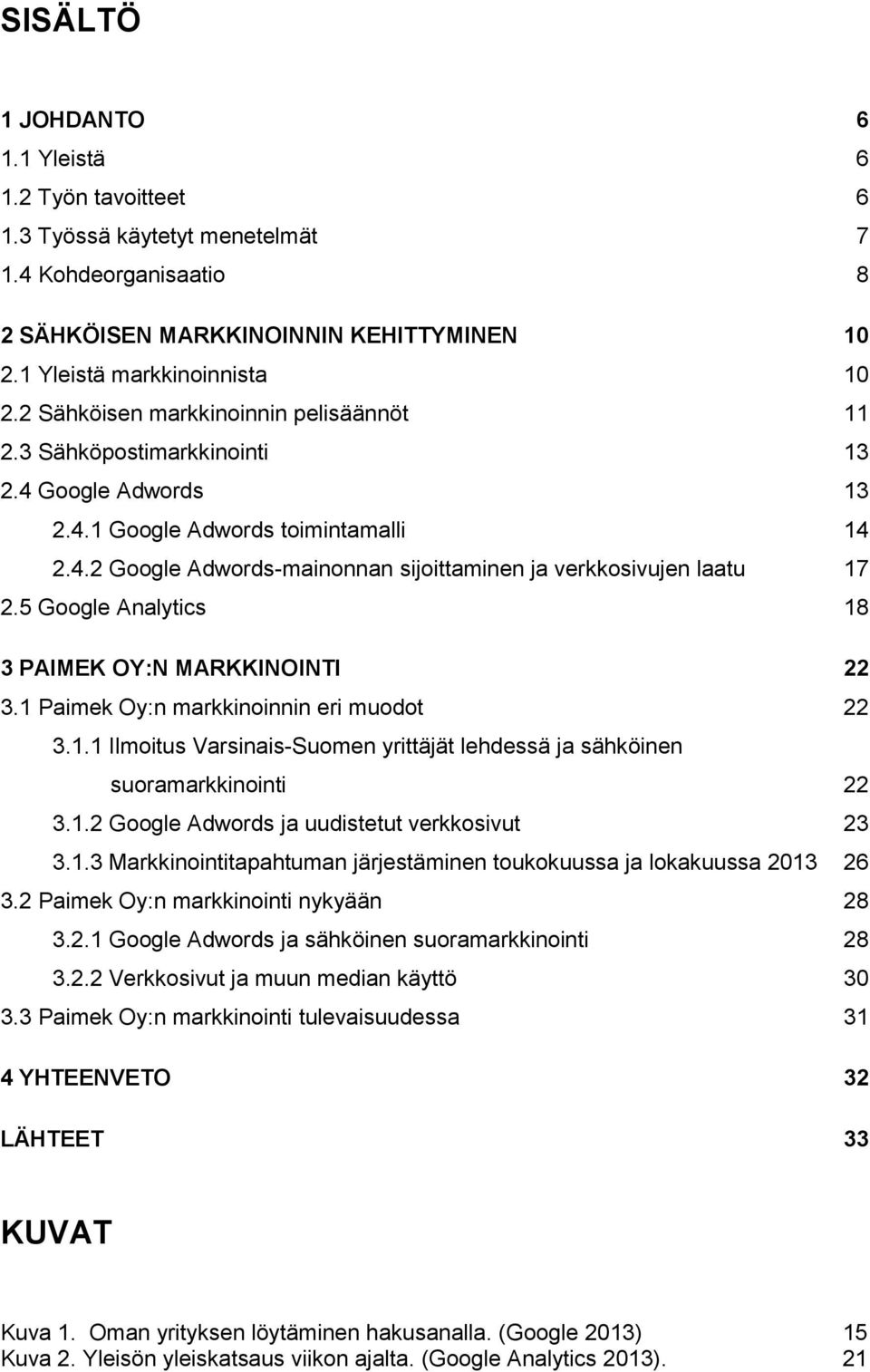 SISÄLTÖ

1 JOHDANTO 6
1.1 Yleistä 6
1.2 Työn tavoitteet 6
1.3 Työssä käytetyt menetelmät 7
1.4 Kohdeorganisaatio 8

2 SÄHKÖISEN MARKKINOINNIN KEHITTYMINEN 10
2.1 Yleistä markkinoinnista 10
2.2 Sähköisen markkinoinnin pelisäännöt 11
2.3 Sähköpostimarkkinointi 13
2.4 Google Adwords 13
2.4.1 Google Adwords toimintamalli 14
2.4.2 Google Adwords-mainonnan sijoittaminen ja verkkosivujen laatu 17
2.5 Google Analytics 18

3 PAIMEK OY:N MARKKINOINTI 22
3.1 Paimek Oy:n markkinoinnin eri muodot 22
3.1.1 Ilmoitus Varsinais-Suomen yrittäjät lehdessä ja sähköinen suoramarkkinointi 22
3.1.2 Google Adwords ja uudistetut verkkosivut 23
3.1.3 Markkinointitapahtuman järjestäminen toukokuussa ja lokakuussa 2013 26
3.2 Paimek Oy:n markkinointi nykyään 28
3.2.1 Google Adwords ja sähköinen suoramarkkinointi 28
3.2.2 Verkkosivut ja muun median käyttö 30
3.3 Paimek Oy:n markkinointi tulevaisuudessa 31

4 YHTEENVETO 32

LÄHTEET 33

KUVAT

Kuva 1. Oman yrityksen löytäminen hakusanalla. (Google 2013) 15
Kuva 2. Yleisön yleiskatsaus viikon ajalta. (Google Analytics 2013). 21